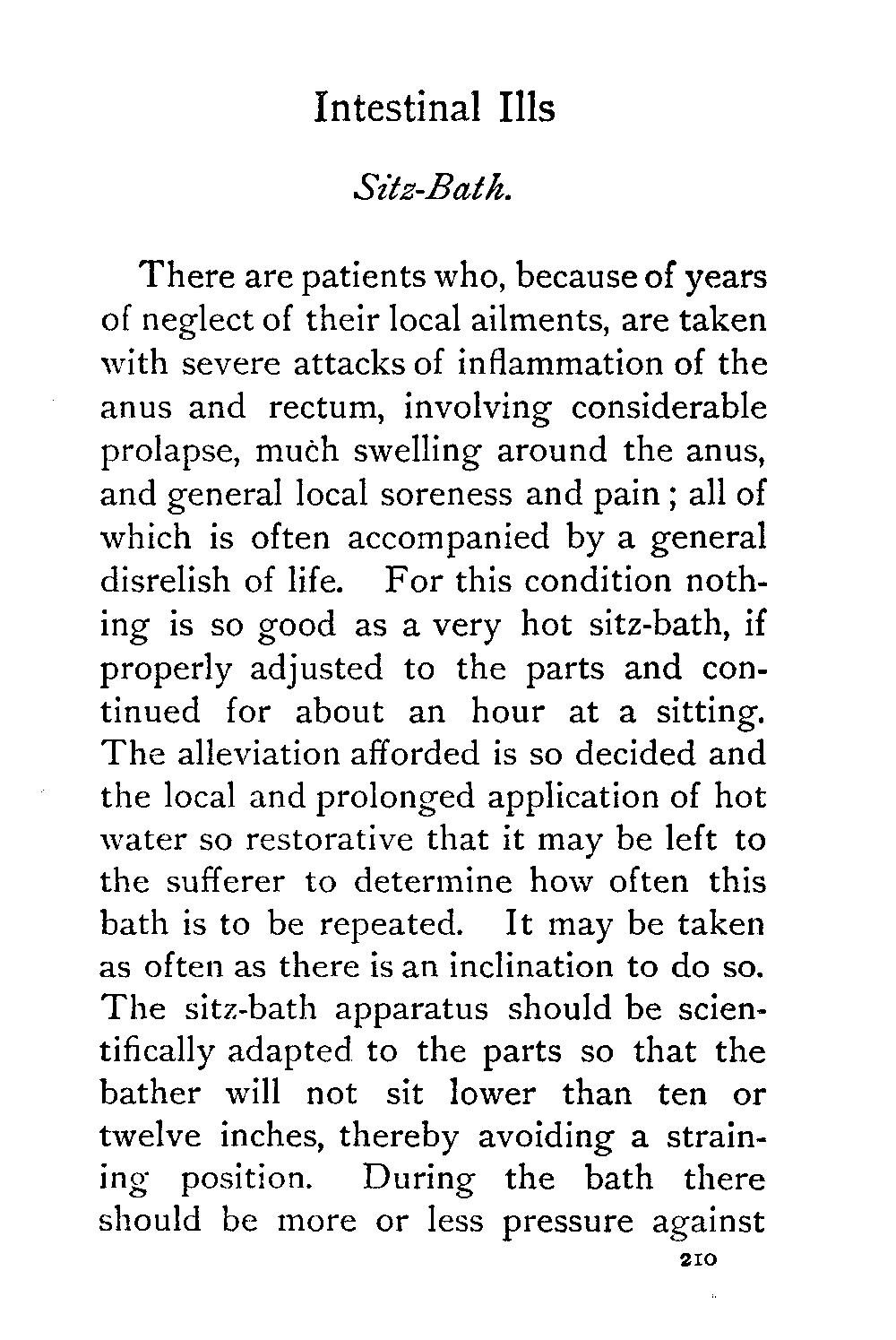 Intestinal Ills

Sitz-Bath.

There are patients who, because of years of neglect of their local ailments, are taken with severe attacks of inflammation of the anus and rectum, involving considerable prolapse, much swelling around the anus, and general local soreness and pain; all of which is often accompanied by a general disrelish of life. For this condition nothing is so good as a very hot sitz-bath, if properly adjusted to the parts and continued for about an hour at a sitting. The alleviation afforded is so decided and the local and prolonged application of hot water so restorative that it may be left to the sufferer to determine how often this bath is to be repeated. It may be taken as often as there is an inclination to do so. The sitz-bath apparatus should be scientifically adapted to the parts so that the bather will not sit lower than ten or twelve inches, thereby avoiding a straining position. During the bath there should be more or less pressure against

210